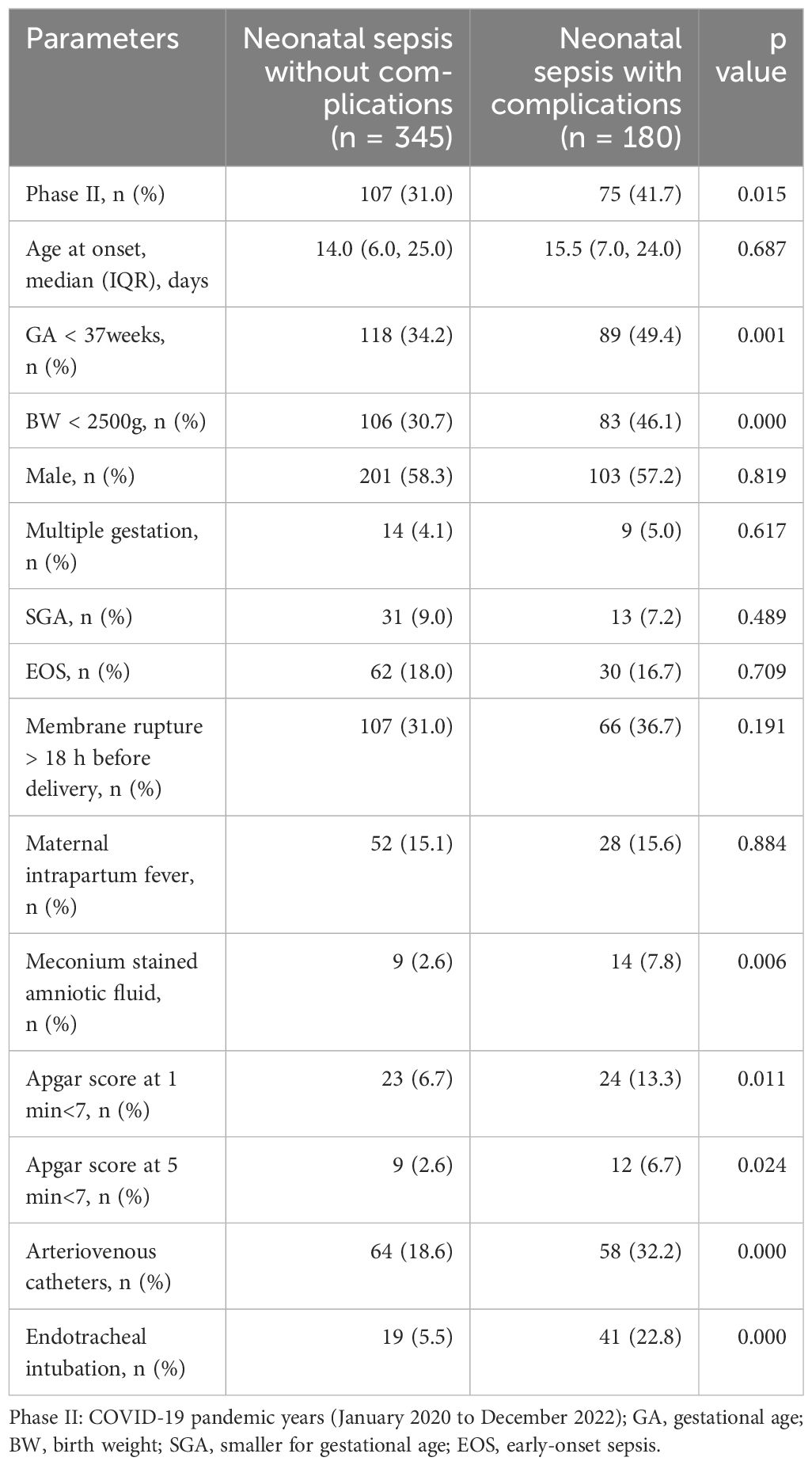 | Parameters | Neonatal sepsis without complications (n = 345) | Neonatal sepsis with complications (n = 180) | p value |
|---|---|---|---|
| Phase II, n (%) | 107 (31.0) | 75 (41.7) | 0.015 |
| Age at onset, median (IQR), days | 14.0 (6.0, 25.0) | 15.5 (7.0, 24.0) | 0.687 |
| GA < 37weeks, n (%) | 118 (34.2) | 89 (49.4) | 0.001 |
| BW < 2500g, n (%) | 106 (30.7) | 83 (46.1) | 0.000 |
| Male, n (%) | 201 (58.3) | 103 (57.2) | 0.819 |
| Multiple gestation, n (%) | 14 (4.1) | 9 (5.0) | 0.617 |
| SGA, n (%) | 31 (9.0) | 13 (7.2) | 0.489 |
| EOS, n (%) | 62 (18.0) | 30 (16.7) | 0.709 |
| Membrane rupture > 18 h before delivery, n (%) | 107 (31.0) | 66 (36.7) | 0.191 |
| Maternal intrapartum fever, n (%) | 52 (15.1) | 28 (15.6) | 0.884 |
| Meconium stained amniotic fluid, n (%) | 9 (2.6) | 14 (7.8) | 0.006 |
| Apgar score at 1 min<7, n (%) | 23 (6.7) | 24 (13.3) | 0.011 |
| Apgar score at 5 min<7, n (%) | 9 (2.6) | 12 (6.7) | 0.024 |
| Arteriovenous catheters, n (%) | 64 (18.6) | 58 (32.2) | 0.000 |
| Endotracheal intubation, n (%) | 19 (5.5) | 41 (22.8) | 0.000 |

Phase II: COVID-19 pandemic years (January 2020 to December 2022); GA, gestational age; BW, birth weight; SGA, smaller for gestational age; EOS, early-onset sepsis.